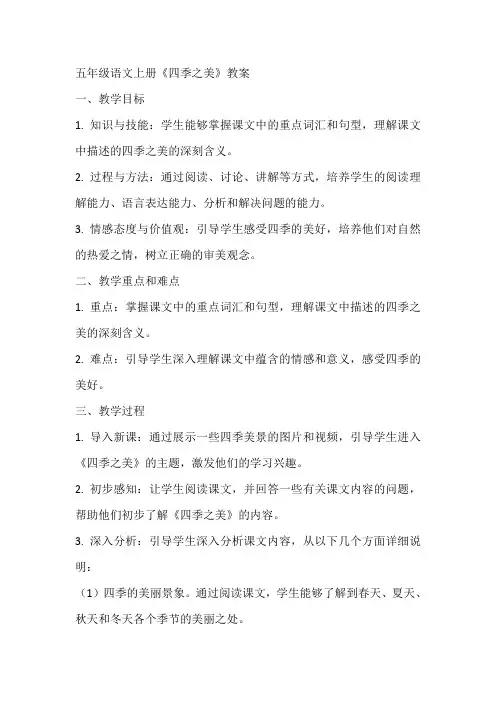 五年级语文上册《四季之美》教案

一、教学目标

1. 知识与技能：学生能够掌握课文中的重点词汇和句型，理解课文中描述的四季之美的深刻含义。

2. 过程与方法：通过阅读、讨论、讲解等方式，培养学生的阅读理解能力、语言表达能力、分析和解决问题的能力。

3. 情感态度与价值观：引导学生感受四季的美好，培养他们对自然的热爱之情，树立正确的审美观念。

二、教学重点和难点

1. 重点：掌握课文中的重点词汇和句型，理解课文中描述的四季之美的深刻含义。

2. 难点：引导学生深入理解课文中蕴含的情感和意义，感受四季的美好。

三、教学过程

1. 导入新课：通过展示一些四季美景的图片和视频，引导学生进入《四季之美》的主题，激发他们的学习兴趣。

2. 初步感知：让学生阅读课文，并回答一些有关课文内容的问题，帮助他们初步了解《四季之美》的内容。

3. 深入分析：引导学生深入分析课文内容，从以下几个方面详细说明：

（1）四季的美丽景象。通过阅读课文，学生能够了解到春天、夏天、秋天和冬天各个季节的美丽之处。